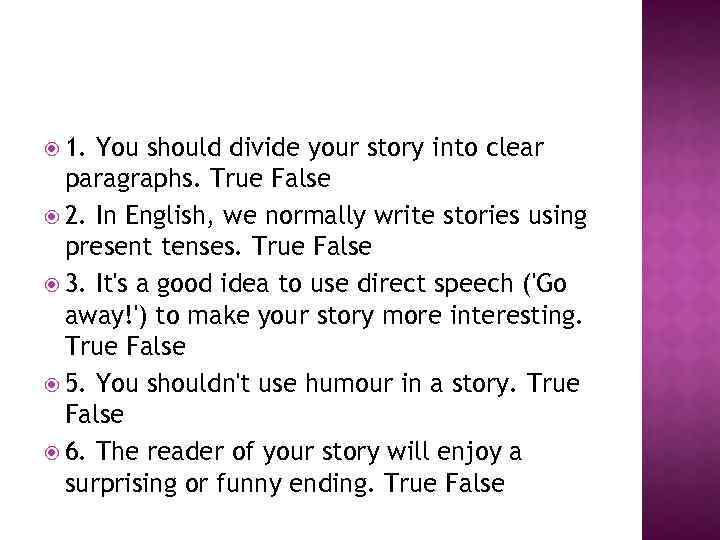 1. You should divide your story into clear paragraphs. True False

2. In English, we normally write stories using present tenses. True False

3. It's a good idea to use direct speech ('Go away!') to make your story more interesting. True False

5. You shouldn't use humour in a story. True False

6. The reader of your story will enjoy a surprising or funny ending. True False